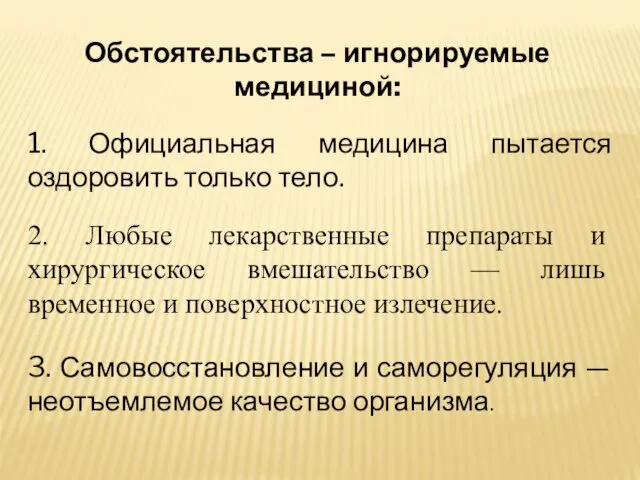 Обстоятельства – игнорируемые медициной:

1. Официальная медицина пытается оздоровить только тело.

2. Любые лекарственные препараты и хирургическое вмешательство — лишь временное и поверхностное излечение.

3. Самовосстановление и саморегуляция — неотъемлемое качество организма.